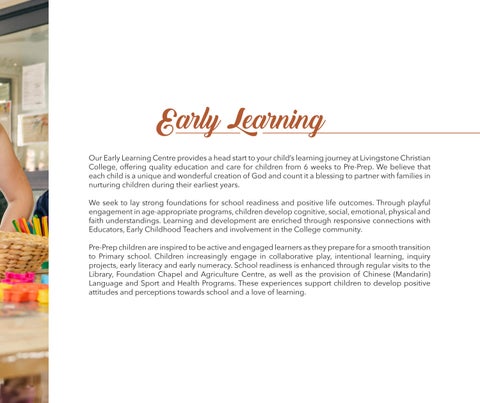 Early Learning

Our Early Learning Centre provides a head start to your child's learning journey at Livingstone Christian College, offering quality education and care for children from 6 weeks to Pre-Prep. We believe that each child is a unique and wonderful creation of God and count it a blessing to partner with families in nurturing children during their earliest years.

We seek to lay strong foundations for school readiness and positive life outcomes. Through playful engagement in age-appropriate programs, children develop cognitive, social, emotional, physical and faith understandings. Learning and development are enriched through responsive connections with Educators, Early Childhood Teachers and involvement in the College community.

Pre-Prep children are inspired to be active and engaged learners as they prepare for a smooth transition to Primary school. Children increasingly engage in collaborative play, intentional learning, inquiry projects, early literacy and early numeracy. School readiness is enhanced through regular visits to the Library, Foundation Chapel and Agriculture Centre, as well as the provision of Chinese (Mandarin) Language and Sport and Health Programs. These experiences support children to develop positive attitudes and perceptions towards school and a love of learning.